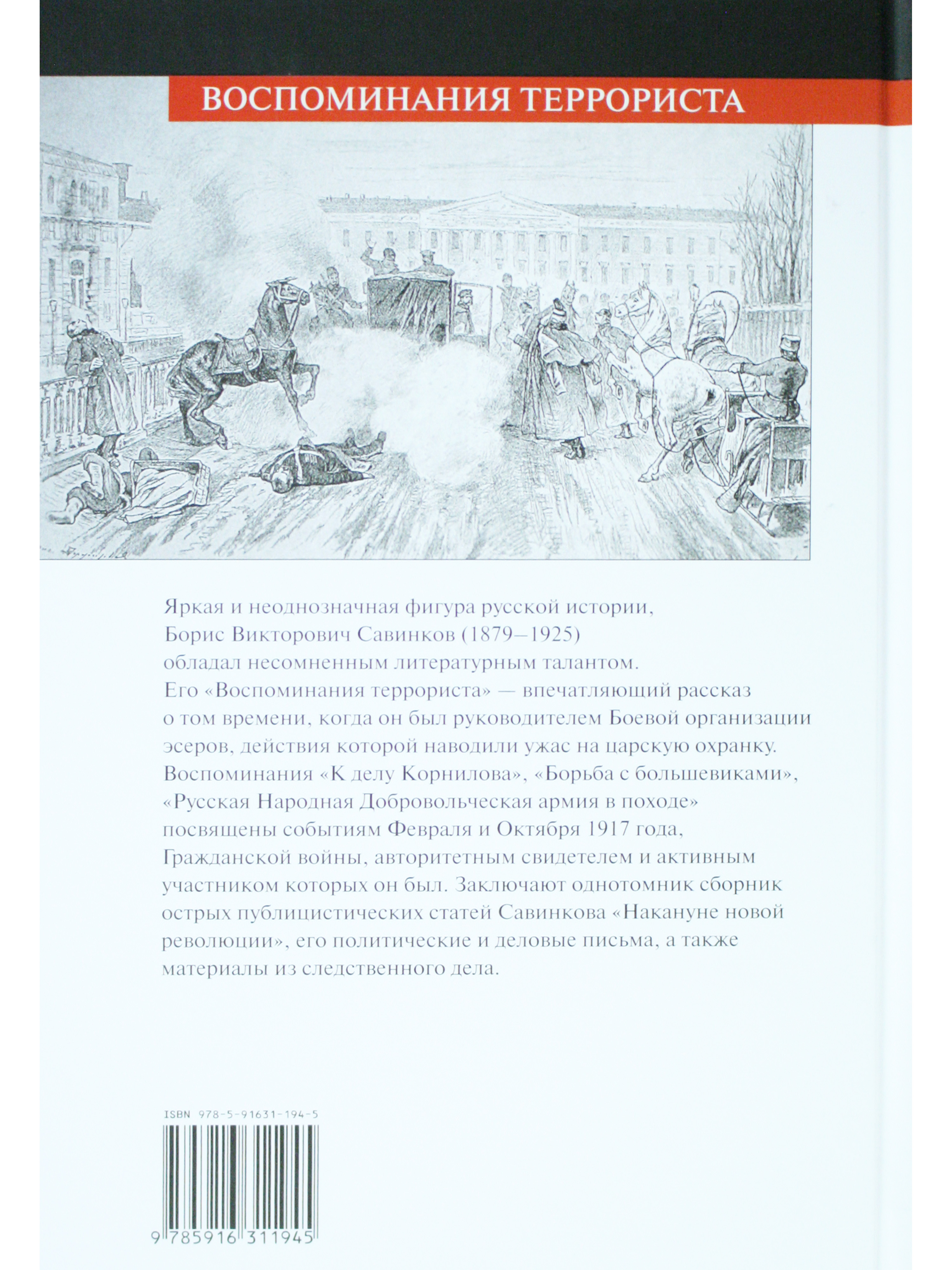 ВОСПОМИНАНИЯ ТЕРРОРИСТА

Яркая и неоднозначная фигура русской истории, Борис Викторович Савинков (1879–1925) обладал несомненным литературным талантом. Его «Воспоминания террориста» — впечатляющий рассказ о том времени, когда он был руководителем Боевой организации эсеров, действия которой наводили ужас на царскую охранку. Воспоминания «К делу Корнилова», «Борьба с большевиками», «Русская Народная Добровольческая армия в походе» посвящены событиям Февраля и Октября 1917 года, Гражданской войны, авторитетным свидетелем и активным участником которых он был. Заключают однотомник сборник острых публицистических статей Савинкова «Накануне новой революции», его политические и деловые письма, а также материалы из следственного дела.

ISBN 978-5-91631-194-5

9 785916 311945